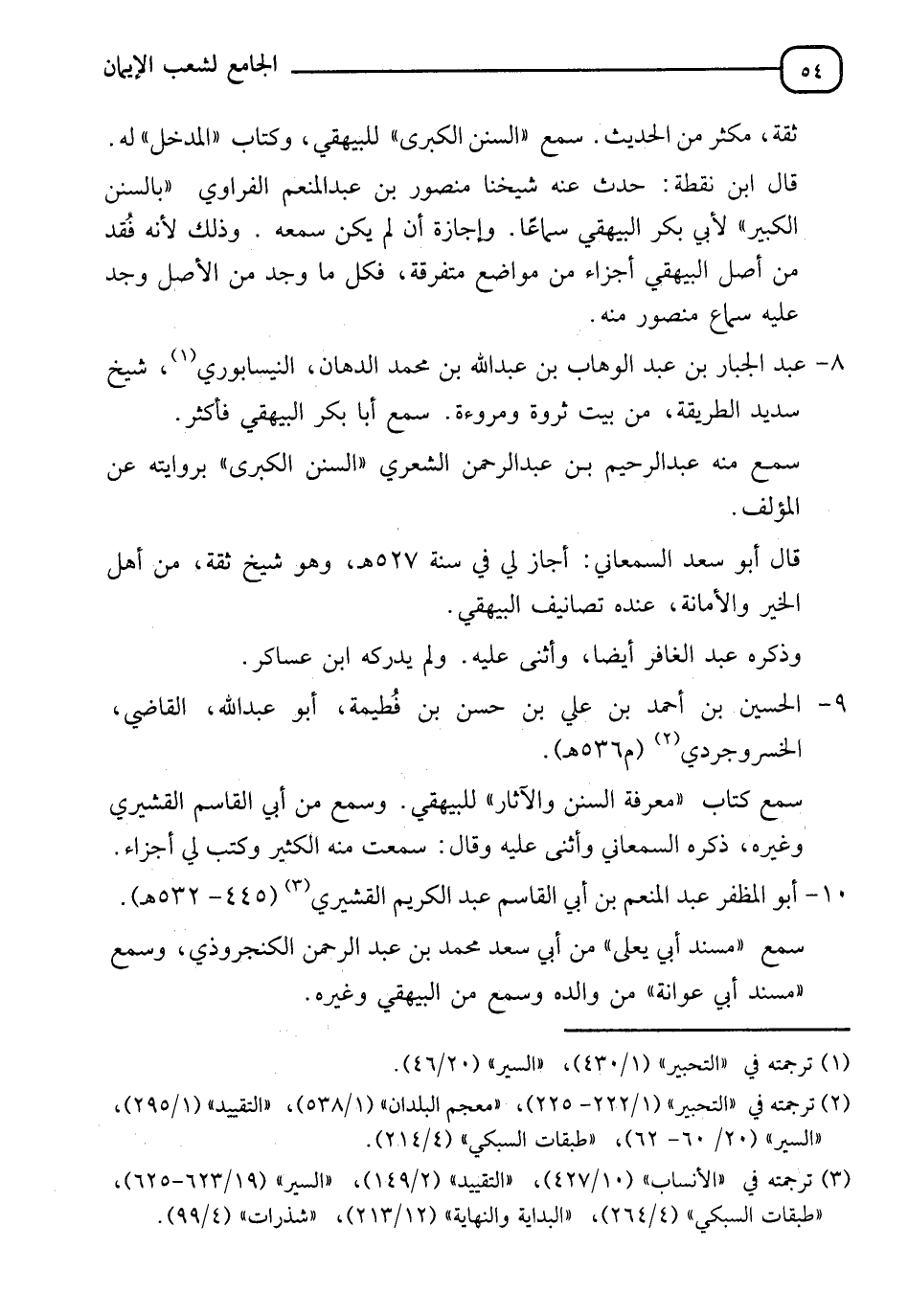 ٥٤ الجامع لشعب الإيمان

ثقة، مكثر من الحديث. سمع «السنن الكبرى» للبيهقي، وكتاب «المدخل» له.

قال ابن نقطة: حدث عنه شيخنا منصور بن عبدالمنعم الفراوي «بالسنن الكبير» لأبي بكر البيهقي سماعًا. وإجازة أن لم يكن سمعه. وذلك لأنه فُقد من أصل البيهقي أجزاء من مواضع متفرقة، فكل ما وجد من الأصل وجد عليه سماع منصور منه.

٨- عبد الجبار بن عبد الوهاب بن عبدالله بن محمد الدهان، النيسابوري$^{(١)}$، شيخ سديد الطريقة، من بيت ثروة ومروءة. سمع أبا بكر البيهقي فأكثر.

سمع منه عبدالرحيم بن عبدالرحمن الشعري «السنن الكبرى» بروايته عن المؤلف.

قال أبو سعد السمعاني: أجاز لي في سنة ٥٢٧هـ، وهو شيخ ثقة، من أهل الخير والأمانة، عنده تصانيف البيهقي.

وذكره عبد الغافر أيضا، وأثنى عليه. ولم يدركه ابن عساكر.

٩- الحسين بن أحمد بن علي بن حسن بن فُطيمة، أبو عبدالله، القاضي، الخسروجردي$^{(٢)}$ (م٥٣٦هـ).

سمع كتاب «معرفة السنن والآثار» للبيهقي. وسمع من أبي القاسم القشيري وغيره، ذكره السمعاني وأثنى عليه وقال: سمعت منه الكثير وكتب لي أجزاء.

١٠- أبو المظفر عبد المنعم بن أبي القاسم عبد الكريم القشيري$^{(٣)}$ (٤٤٥- ٥٣٢هـ).

سمع «مسند أبي يعلى» من أبي سعد محمد بن عبد الرحمن الكنجروذي، وسمع «مسند أبي عوانة» من والده وسمع من البيهقي وغيره.

(١) ترجمته في «التحبير» (٤٣٠/١)، «السير» (٤٦/٢٠).

(٢) ترجمته في «التحبير» (٢٢٢/١- ٢٢٥)، «معجم البلدان» (٥٣٨/١)، «التقييد» (٢٩٥/١)، «السير» (٢٠/ ٦٠- ٦٢)، «طبقات السبكي» (٢١٤/٤).

(٣) ترجمته في «الأنساب» (٤٢٧/١٠)، «التقييد» (١٤٩/٢)، «السير» (٦٢٣/١٩-٦٢٥)، «طبقات السبكي» (٢٦٤/٤)، «البداية والنهاية» (٢١٣/١٢)، «شذرات» (٩٩/٤).